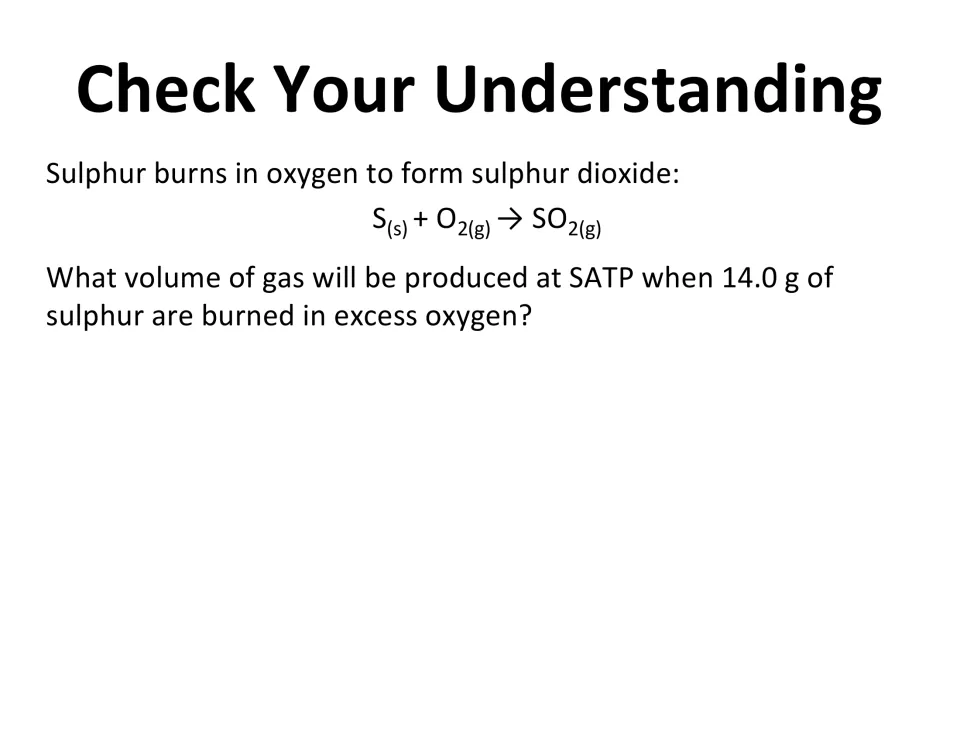 Check Your Understanding

Sulphur burns in oxygen to form sulphur dioxide:

$S_{(s)} + O_{2(g)} \rightarrow SO_{2(g)}$

What volume of gas will be produced at SATP when 14.0 g of sulphur are burned in excess oxygen?